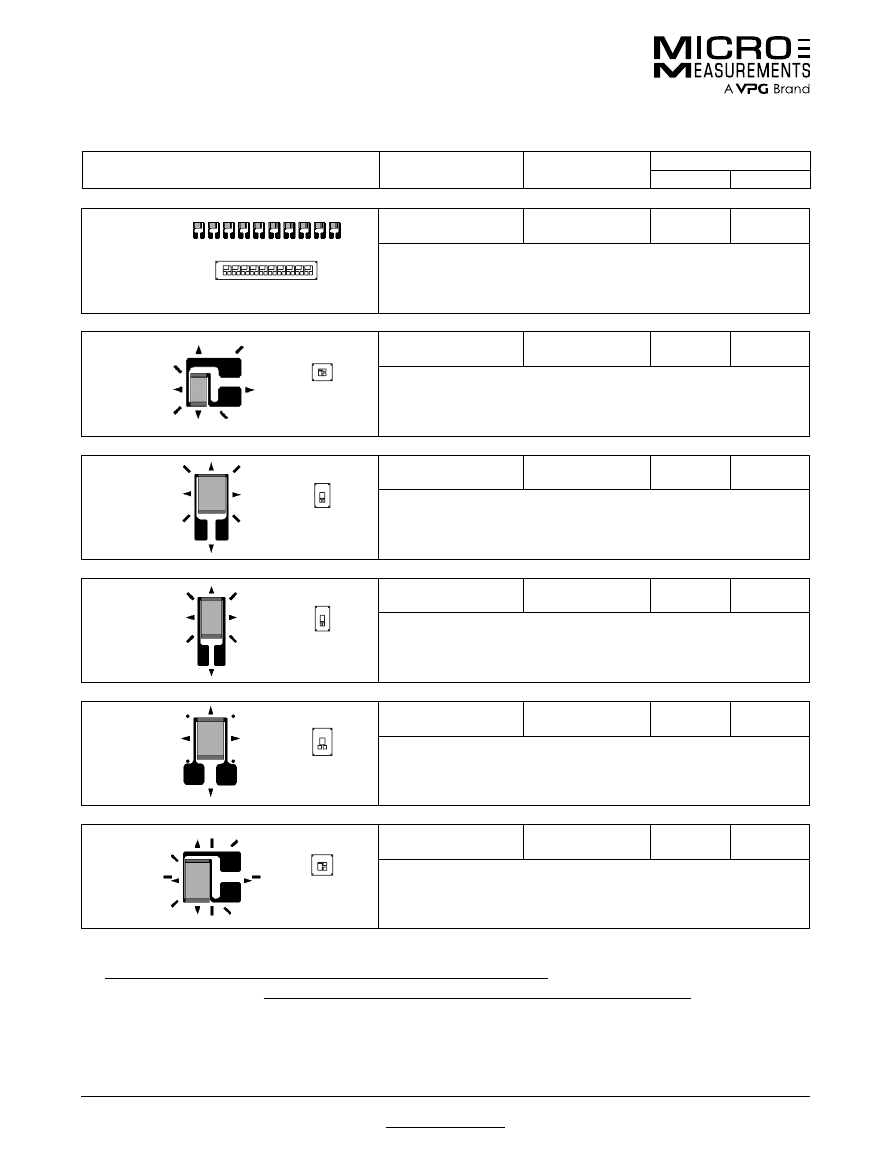 MICRO
MEASUREMENTS
A VPG Brand